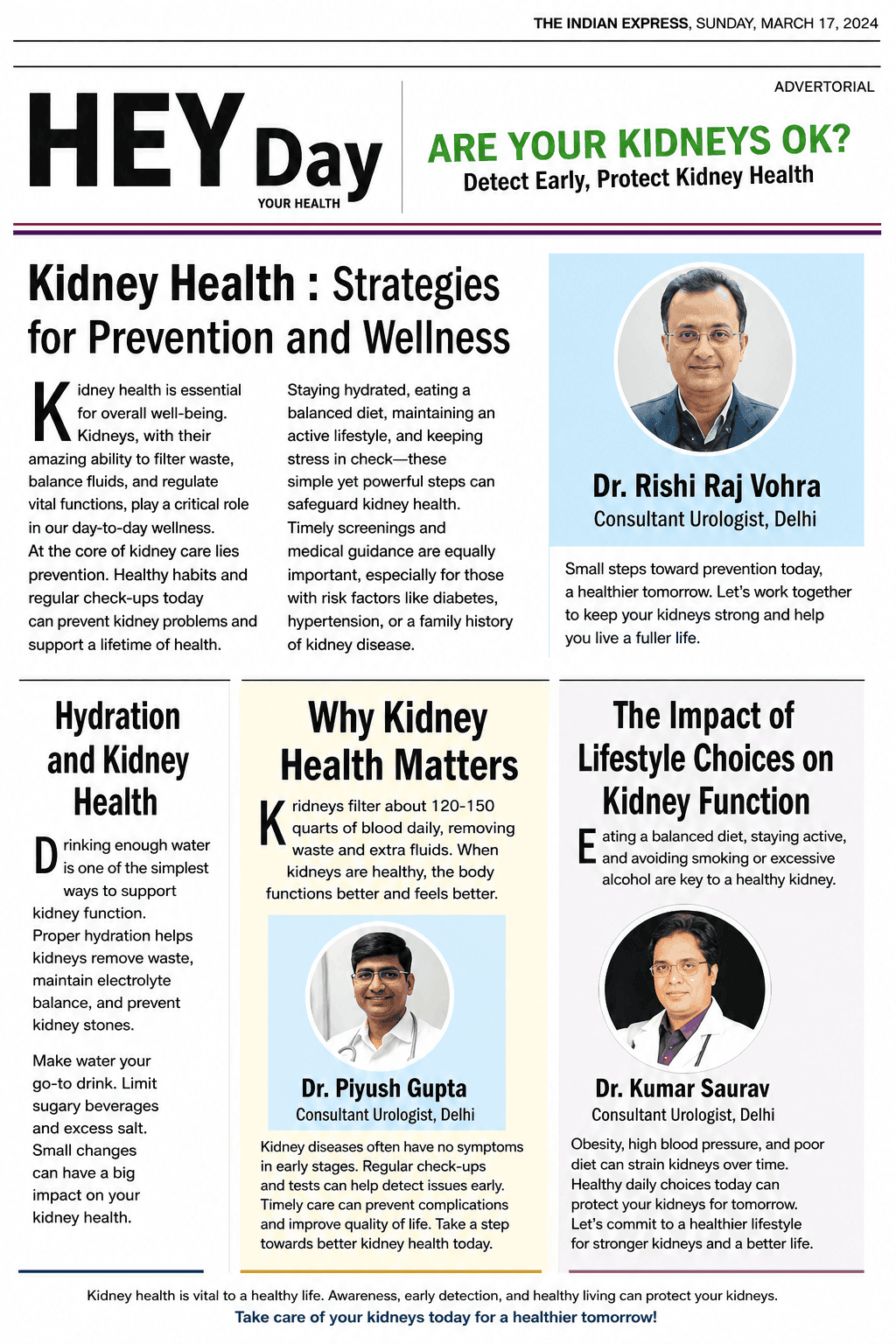 THE INDIAN EXPRESS, SUNDAY, MARCH 17, 2024

ADVERTORIAL

HEY Day
YOUR HEALTH

ARE YOUR KIDNEYS OK?
Detect Early, Protect Kidney Health

Kidney Health : Strategies for Prevention and Wellness

Kidney health is essential for overall well-being. Kidneys, with their amazing ability to filter waste, balance fluids, and regulate vital functions, play a critical role in our day-to-day wellness. At the core of kidney care lies prevention. Healthy habits and regular check-ups today can prevent kidney problems and support a lifetime of health.

Staying hydrated, eating a balanced diet, maintaining an active lifestyle, and keeping stress in check—these simple yet powerful steps can safeguard kidney health. Timely screenings and medical guidance are equally important, especially for those with risk factors like diabetes, hypertension, or a family history of kidney disease.

Dr. Rishi Raj Vohra
Consultant Urologist, Delhi

Small steps toward prevention today, a healthier tomorrow. Let's work together to keep your kidneys strong and help you live a fuller life.

Hydration and Kidney Health

Drinking enough water is one of the simplest ways to support kidney function. Proper hydration helps kidneys remove waste, maintain electrolyte balance, and prevent kidney stones.

Make water your go-to drink. Limit sugary beverages and excess salt. Small changes can have a big impact on your kidney health.

Why Kidney Health Matters

Kridneys filter about 120-150 quarts of blood daily, removing waste and extra fluids. When kidneys are healthy, the body functions better and feels better.

Dr. Piyush Gupta
Consultant Urologist, Delhi

Kidney diseases often have no symptoms in early stages. Regular check-ups and tests can help detect issues early. Timely care can prevent complications and improve quality of life. Take a step towards better kidney health today.

The Impact of Lifestyle Choices on Kidney Function

Eating a balanced diet, staying active, and avoiding smoking or excessive alcohol are key to a healthy kidney.

Dr. Kumar Saurav
Consultant Urologist, Delhi

Obesity, high blood pressure, and poor diet can strain kidneys over time. Healthy daily choices today can protect your kidneys for tomorrow. Let's commit to a healthier lifestyle for stronger kidneys and a better life.

Kidney health is vital to a healthy life. Awareness, early detection, and healthy living can protect your kidneys.
Take care of your kidneys today for a healthier tomorrow!